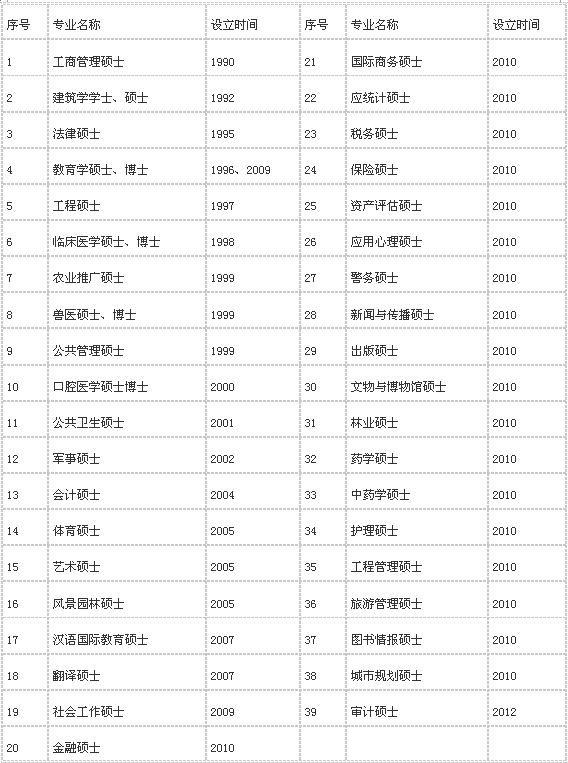 | 序号 | 专业名称 | 设立时间 | 序号 | 专业名称 | 设立时间 |
|---|---|---|---|---|---|
| 1 | 工商管理硕士 | 1990 | 21 | 国际商务硕士 | 2010 |
| 2 | 建筑学学士、硕士 | 1992 | 22 | 应统计硕士 | 2010 |
| 3 | 法律硕士 | 1995 | 23 | 税务硕士 | 2010 |
| 4 | 教育学硕士、博士 | 1996、2009 | 24 | 保险硕士 | 2010 |
| 5 | 工程硕士 | 1997 | 25 | 资产评估硕士 | 2010 |
| 6 | 临床医学硕士、博士 | 1998 | 26 | 应用心理硕士 | 2010 |
| 7 | 农业推广硕士 | 1999 | 27 | 警务硕士 | 2010 |
| 8 | 兽医硕士、博士 | 1999 | 28 | 新闻与传播硕士 | 2010 |
| 9 | 公共管理硕士 | 1999 | 29 | 出版硕士 | 2010 |
| 10 | 口腔医学硕士博士 | 2000 | 30 | 文物与博物馆硕士 | 2010 |
| 11 | 公共卫生硕士 | 2001 | 31 | 林业硕士 | 2010 |
| 12 | 军事硕士 | 2002 | 32 | 药学硕士 | 2010 |
| 13 | 会计硕士 | 2004 | 33 | 中药学硕士 | 2010 |
| 14 | 体育硕士 | 2005 | 34 | 护理硕士 | 2010 |
| 15 | 艺术硕士 | 2005 | 35 | 工程管理硕士 | 2010 |
| 16 | 风景园林硕士 | 2005 | 36 | 旅游管理硕士 | 2010 |
| 17 | 汉语国际教育硕士 | 2007 | 37 | 图书情报硕士 | 2010 |
| 18 | 翻译硕士 | 2007 | 38 | 城市规划硕士 | 2010 |
| 19 | 社会工作硕士 | 2009 | 39 | 审计硕士 | 2012 |
| 20 | 金融硕士 | 2010 | | | |